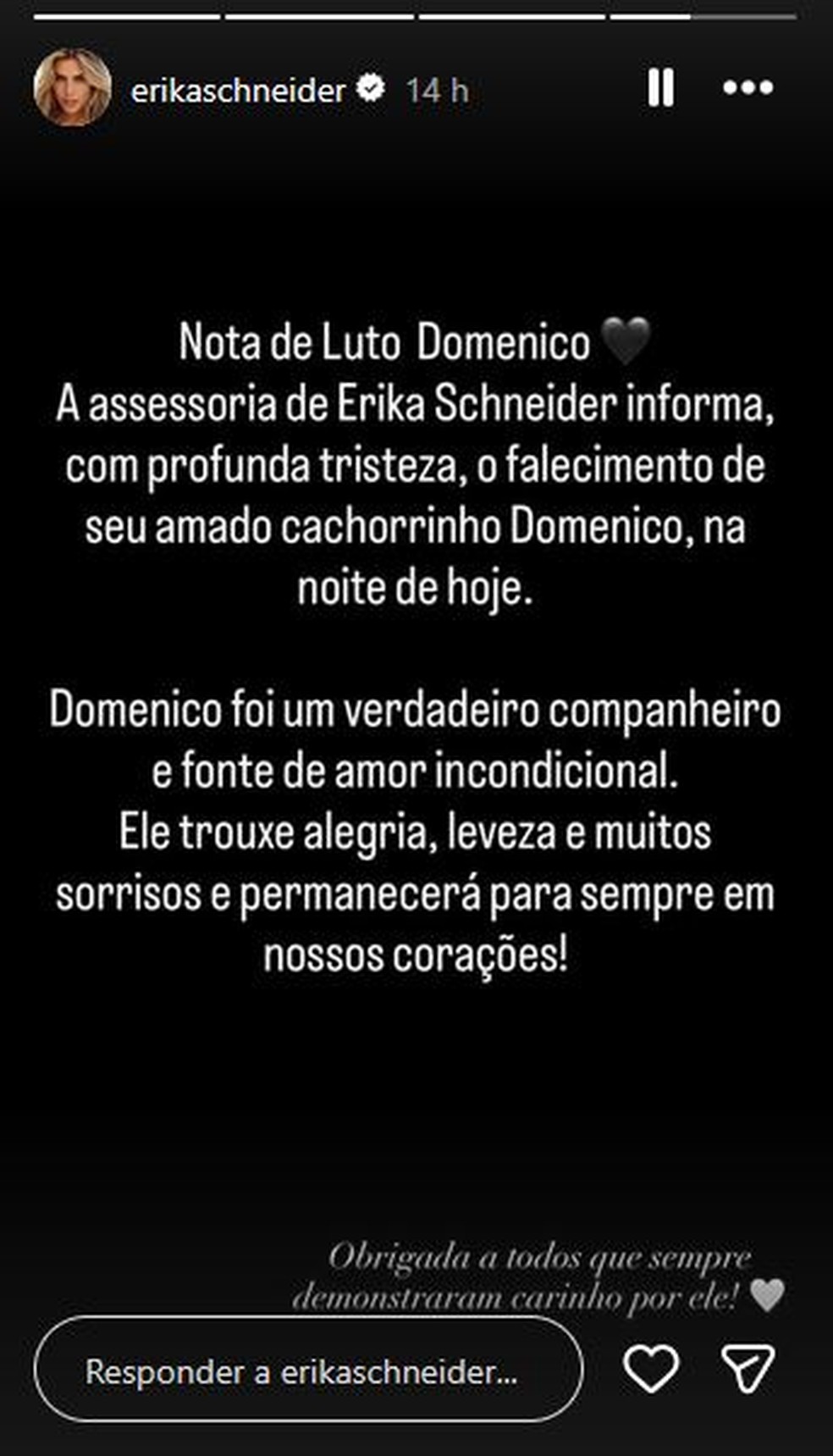 erikaschneider 14 h

Nota de Luto Domenico 🖤
A assessoria de Erika Schneider informa, com profunda tristeza, o falecimento de seu amado cachorrinho Domenico, na noite de hoje.

Domenico foi um verdadeiro companheiro e fonte de amor incondicional.
Ele trouxe alegria, leveza e muitos sorrisos e permanecerá para sempre em nossos corações!

Obrigada a todos que sempre demonstraram carinho por ele! 🤍

Responder a erikaschneider...